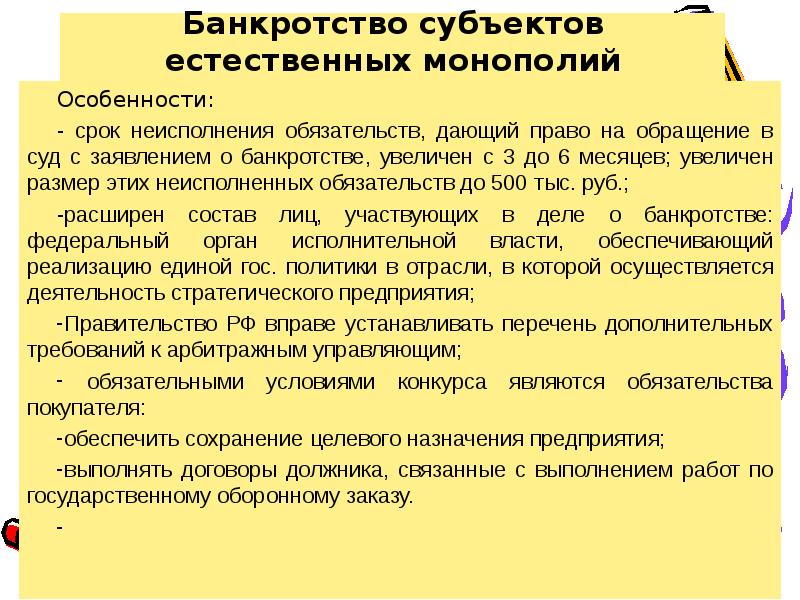 Банкротство субъектов естественных монополий

Особенности:

- срок неисполнения обязательств, дающий право на обращение в суд с заявлением о банкротстве, увеличен с 3 до 6 месяцев; увеличен размер этих неисполненных обязательств до 500 тыс. руб.;

-расширен состав лиц, участвующих в деле о банкротстве: федеральный орган исполнительной власти, обеспечивающий реализацию единой гос. политики в отрасли, в которой осуществляется деятельность стратегического предприятия;

-Правительство РФ вправе устанавливать перечень дополнительных требований к арбитражным управляющим;

- обязательными условиями конкурса являются обязательства покупателя:

-обеспечить сохранение целевого назначения предприятия;

-выполнять договоры должника, связанные с выполнением работ по государственному оборонному заказу.

-